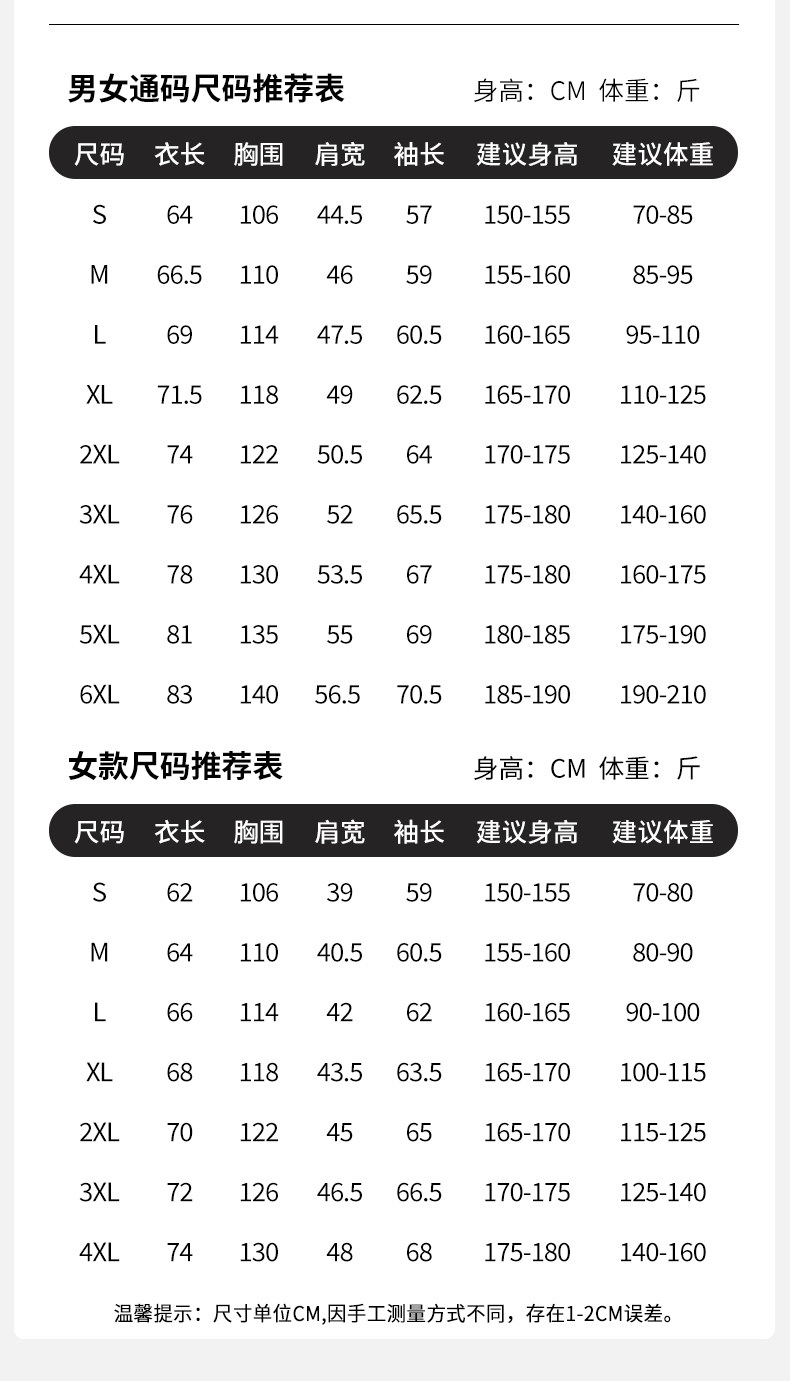 男女通码尺码推荐表

身高：CM 体重：斤

| 尺码 | 衣长 | 胸围 | 肩宽 | 袖长 | 建议身高 | 建议体重 |
|---|---|---|---|---|---|---|
| S | 64 | 106 | 44.5 | 57 | 150-155 | 70-85 |
| M | 66.5 | 110 | 46 | 59 | 155-160 | 85-95 |
| L | 69 | 114 | 47.5 | 60.5 | 160-165 | 95-110 |
| XL | 71.5 | 118 | 49 | 62.5 | 165-170 | 110-125 |
| 2XL | 74 | 122 | 50.5 | 64 | 170-175 | 125-140 |
| 3XL | 76 | 126 | 52 | 65.5 | 175-180 | 140-160 |
| 4XL | 78 | 130 | 53.5 | 67 | 175-180 | 160-175 |
| 5XL | 81 | 135 | 55 | 69 | 180-185 | 175-190 |
| 6XL | 83 | 140 | 56.5 | 70.5 | 185-190 | 190-210 |

女款尺码推荐表

身高：CM 体重：斤

| 尺码 | 衣长 | 胸围 | 肩宽 | 袖长 | 建议身高 | 建议体重 |
|---|---|---|---|---|---|---|
| S | 62 | 106 | 39 | 59 | 150-155 | 70-80 |
| M | 64 | 110 | 40.5 | 60.5 | 155-160 | 80-90 |
| L | 66 | 114 | 42 | 62 | 160-165 | 90-100 |
| XL | 68 | 118 | 43.5 | 63.5 | 165-170 | 100-115 |
| 2XL | 70 | 122 | 45 | 65 | 165-170 | 115-125 |
| 3XL | 72 | 126 | 46.5 | 66.5 | 170-175 | 125-140 |
| 4XL | 74 | 130 | 48 | 68 | 175-180 | 140-160 |

温馨提示：尺寸单位CM,因手工测量方式不同，存在1-2CM误差。